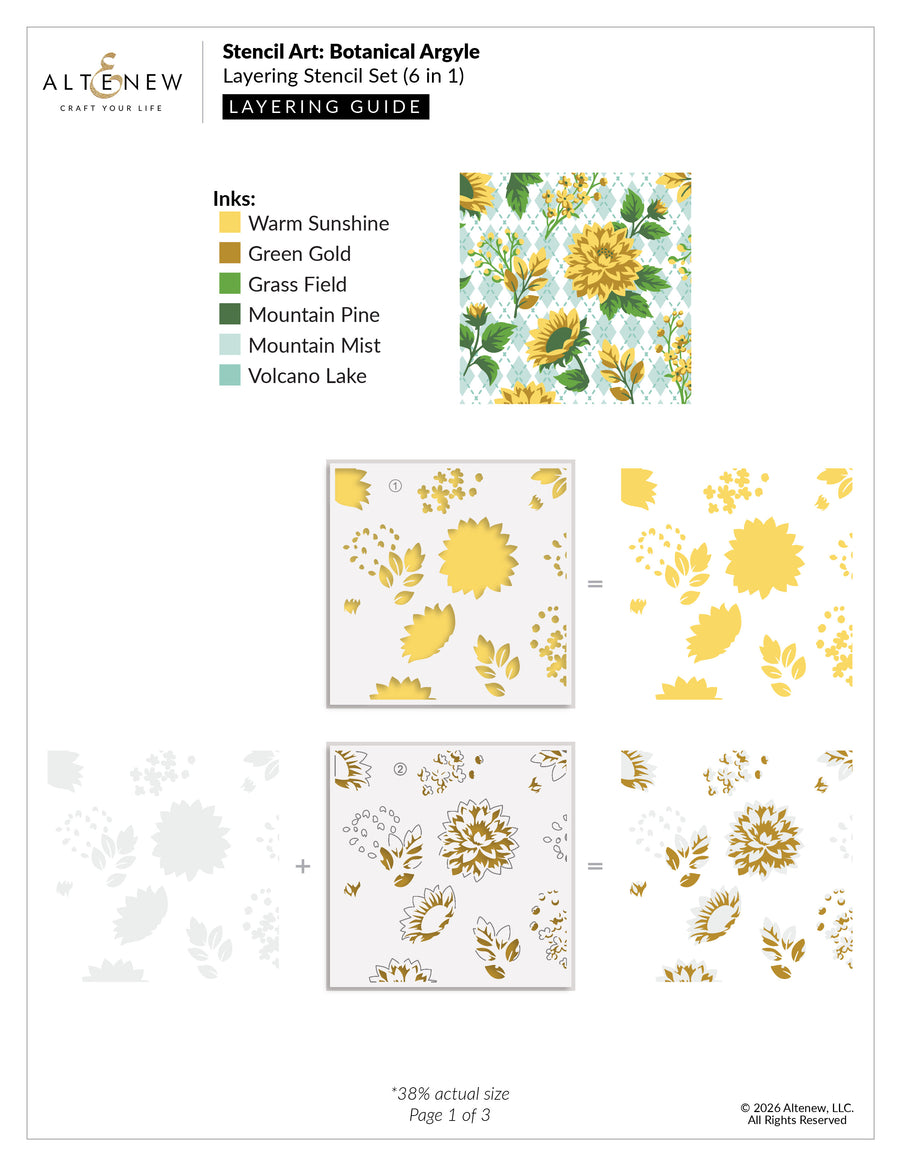 ALTENEW
CRAFT YOUR LIFE

Stencil Art: Botanical Argyle
Layering Stencil Set (6 in 1)
LAYERING GUIDE

Inks:
Warm Sunshine
Green Gold
Grass Field
Mountain Pine
Mountain Mist
Volcano Lake

①

=

+

②

=

*38% actual size
Page 1 of 3

© 2026 Altenew, LLC.
All Rights Reserved